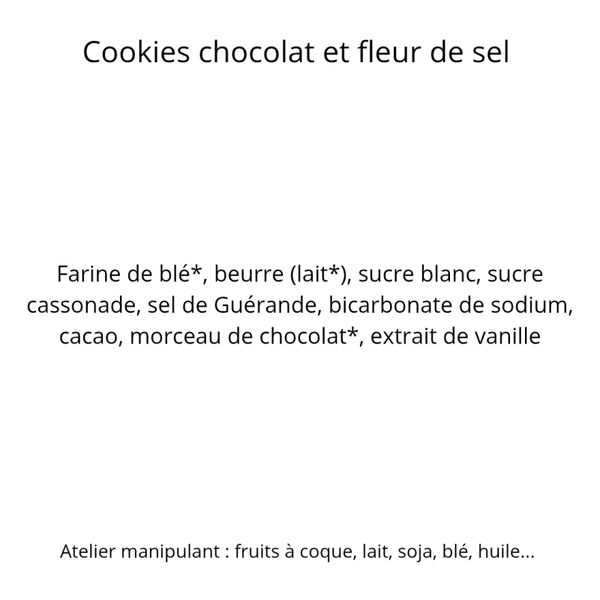 Cookies chocolat et fleur de sel

Farine de blé*, beurre (lait*), sucre blanc, sucre cassonade, sel de Guérande, bicarbonate de sodium, cacao, morceau de chocolat*, extrait de vanille

Atelier manipulant : fruits à coque, lait, soja, blé, huile...